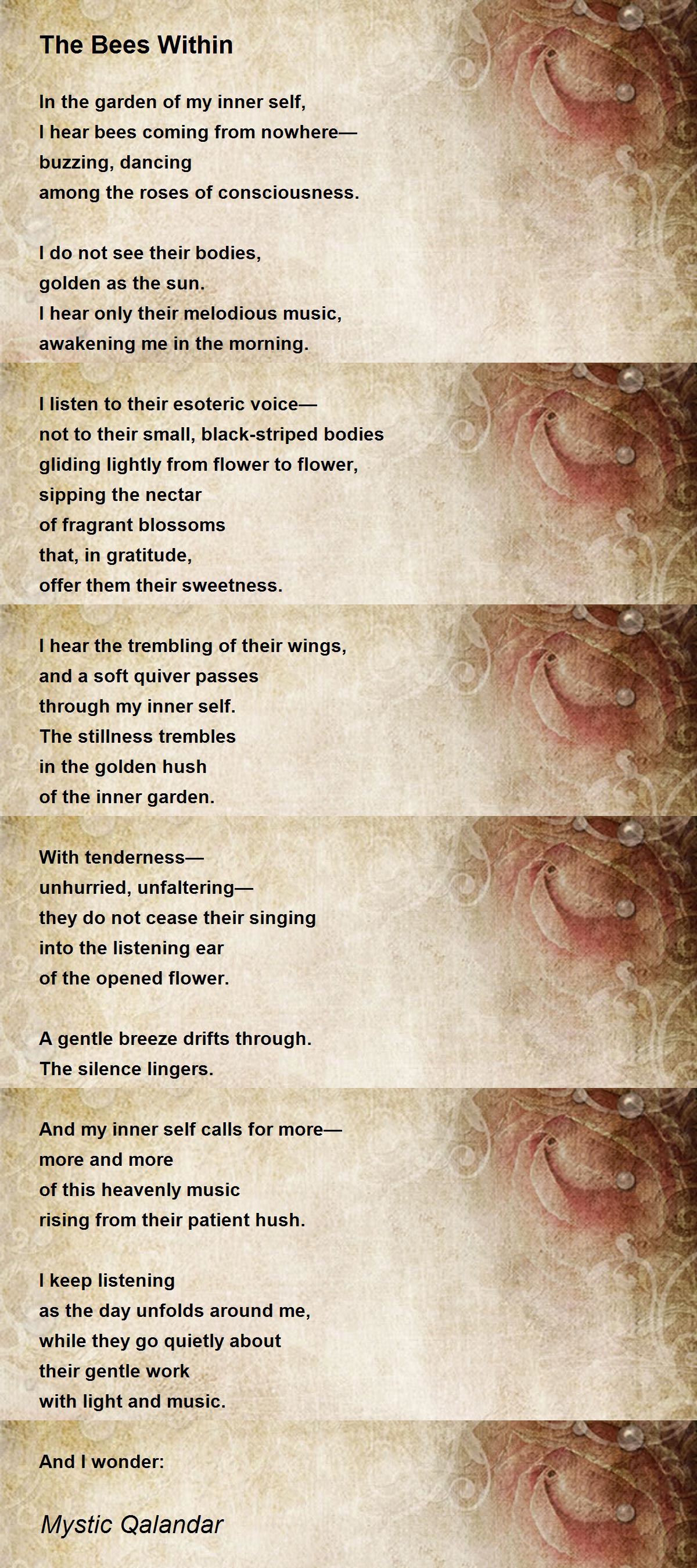 The Bees Within

In the garden of my inner self,
I hear bees coming from nowhere—
buzzing, dancing
among the roses of consciousness.

I do not see their bodies,
golden as the sun.
I hear only their melodious music,
awakening me in the morning.

I listen to their esoteric voice—
not to their small, black-striped bodies
gliding lightly from flower to flower,
sipping the nectar
of fragrant blossoms
that, in gratitude,
offer them their sweetness.

I hear the trembling of their wings,
and a soft quiver passes
through my inner self.
The stillness trembles
in the golden hush
of the inner garden.

With tenderness—
unhurried, unfaltering—
they do not cease their singing
into the listening ear
of the opened flower.

A gentle breeze drifts through.
The silence lingers.

And my inner self calls for more—
more and more
of this heavenly music
rising from their patient hush.

I keep listening
as the day unfolds around me,
while they go quietly about
their gentle work
with light and music.

And I wonder:

Mystic Qalandar